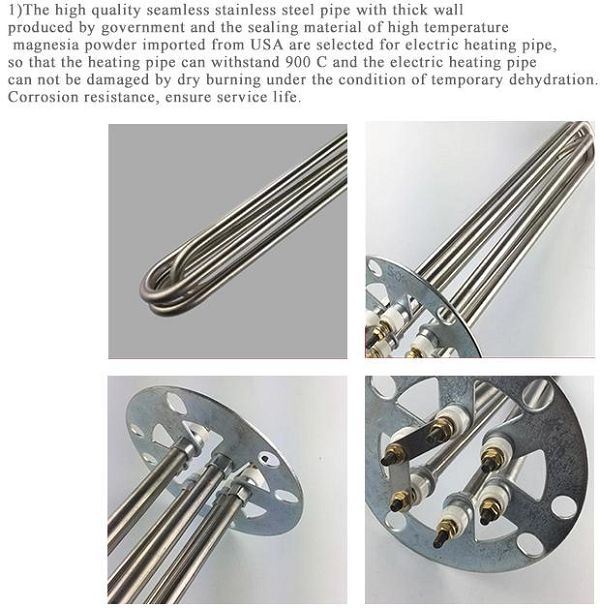 1)The high quality seamless stainless steel pipe with thick wall produced by government and the sealing material of high temperature magnesia powder imported from USA are selected for electric heating pipe, so that the heating pipe can withstand 900 C and the electric heating pipe can not be damaged by dry burning under the condition of temporary dehydration. Corrosion resistance, ensure service life.